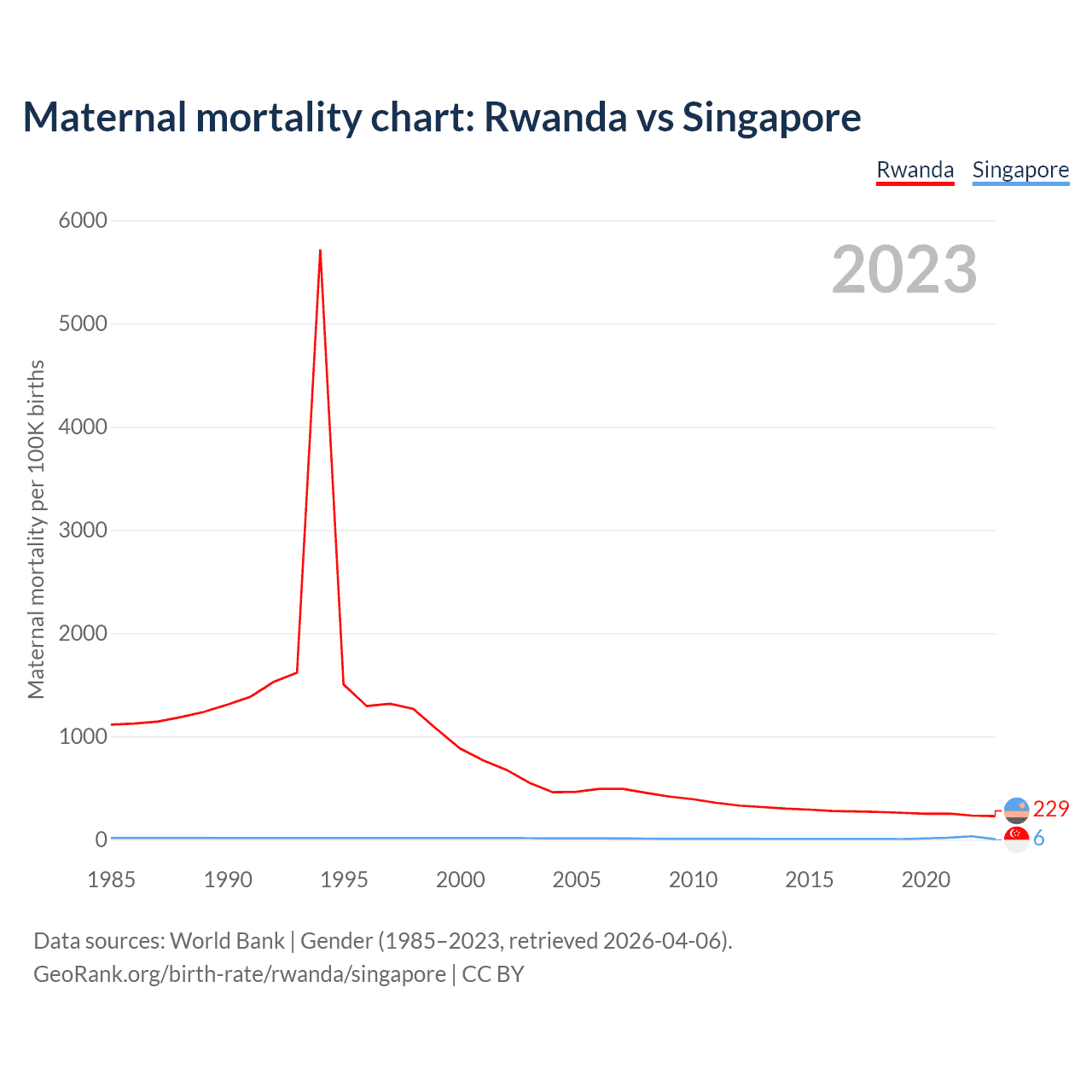 Maternal mortality chart: Rwanda vs Singapore

Rwanda Singapore

2023

Maternal mortality per 100K births

6000
5000
4000
3000
2000
1000
0

1985 1990 1995 2000 2005 2010 2015 2020

229
6

Data sources: World Bank | Gender (1985–2023, retrieved 2026-04-06).
GeoRank.org/birth-rate/rwanda/singapore | CC BY